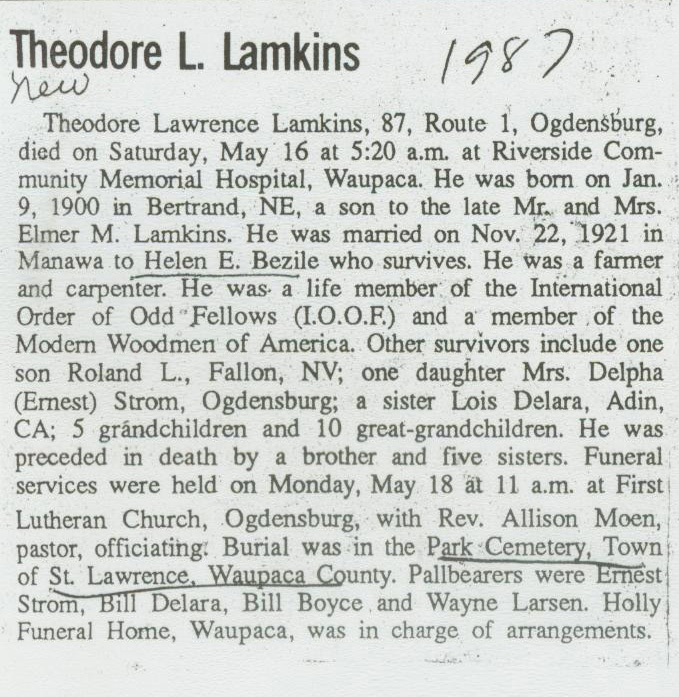 Theodore L. Lamkins

1987

new

Theodore Lawrence Lamkins, 87, Route 1, Ogdensburg, died on Saturday, May 16 at 5:20 a.m. at Riverside Community Memorial Hospital, Waupaca. He was born on Jan. 9, 1900 in Bertrand, NE, a son to the late Mr. and Mrs. Elmer M. Lamkins. He was married on Nov. 22, 1921 in Manawa to Helen E. Bezile who survives. He was a farmer and carpenter. He was a life member of the International Order of Odd Fellows (I.O.O.F.) and a member of the Modern Woodmen of America. Other survivors include one son Roland L., Fallon, NV; one daughter Mrs. Delpha (Ernest) Strom, Ogdensburg; a sister Lois Delara, Adin, CA; 5 grandchildren and 10 great-grandchildren. He was preceded in death by a brother and five sisters. Funeral services were held on Monday, May 18 at 11 a.m. at First Lutheran Church, Ogdensburg, with Rev. Allison Moen, pastor, officiating. Burial was in the Park Cemetery, Town of St. Lawrence, Waupaca County. Pallbearers were Ernest Strom, Bill Delara, Bill Boyce and Wayne Larsen. Holly Funeral Home, Waupaca, was in charge of arrangements.